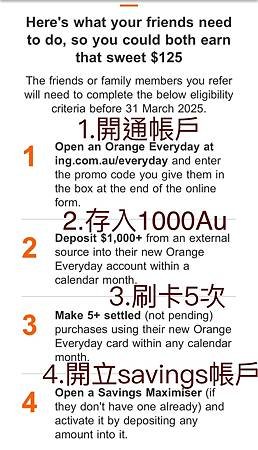 Here's what your friends need to do, so you could both earn that sweet $125

The friends or family members you refer will need to complete the below eligibility criteria before 31 March 2025.

1.開通帳戶

1 Open an Orange Everyday at ing.com.au/everyday and enter the promo code you give them in the box at the end of the online form.

2.存入1000Au

2 Deposit $1,000+ from an external source into their new Orange Everyday account within a calendar month.

3.刷卡5次

3 Make 5+ settled (not pending) purchases using their new Orange Everyday card within any calendar month.

4.開立savings帳戶

4 Open a Savings Maximiser (if they don't have one already) and activate it by depositing any amount into it.